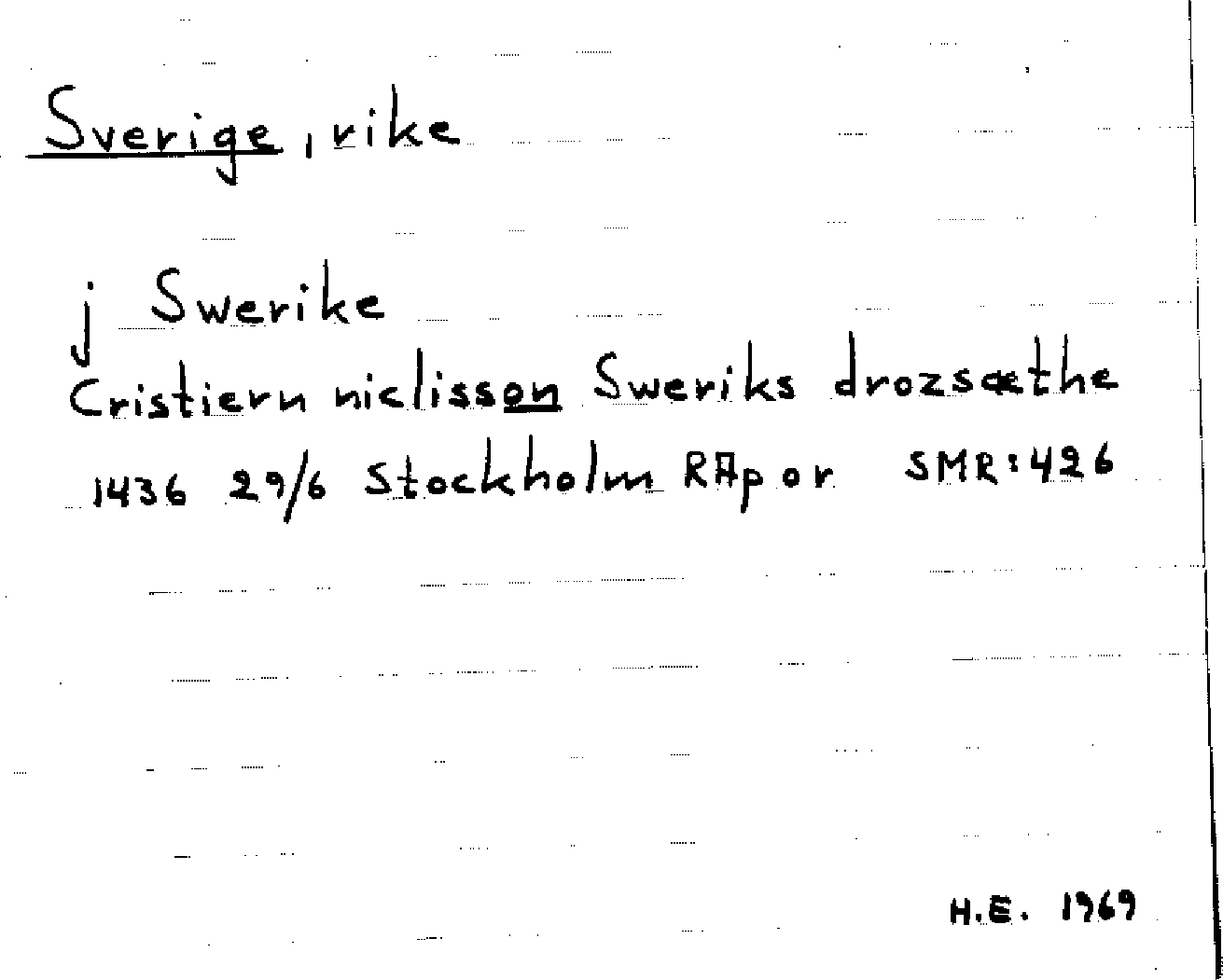 Sverige, rike

j Swerike
Cristiern niclisson Sweriks drozsæthe
1436 29/6 Stockholm RAp or SMR:426

H.E. 1969